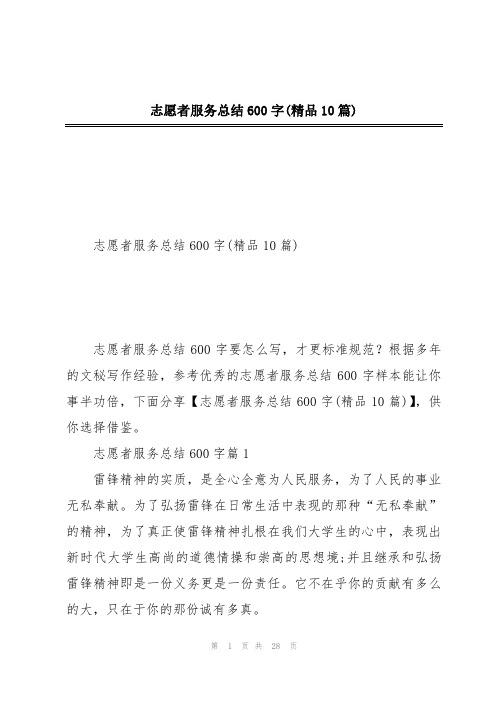 志愿者服务总结600字(精品10篇)

志愿者服务总结600字(精品10篇)

志愿者服务总结600字要怎么写，才更标准规范？根据多年的文秘写作经验，参考优秀的志愿者服务总结600字样本能让你事半功倍，下面分享【志愿者服务总结600字(精品10篇)】，供你选择借鉴。

志愿者服务总结600字篇1

雷锋精神的实质，是全心全意为人民服务，为了人民的事业无私奉献。为了弘扬雷锋在日常生活中表现的那种“无私奉献”的精神，为了真正使雷锋精神扎根在我们大学生的心中，表现出新时代大学生高尚的道德情操和崇高的思想境;并且继承和弘扬雷锋精神即是一份义务更是一份责任。它不在乎你的贡献有多么的大，只在于你的那份诚有多真。

第 1 页 共 28 页